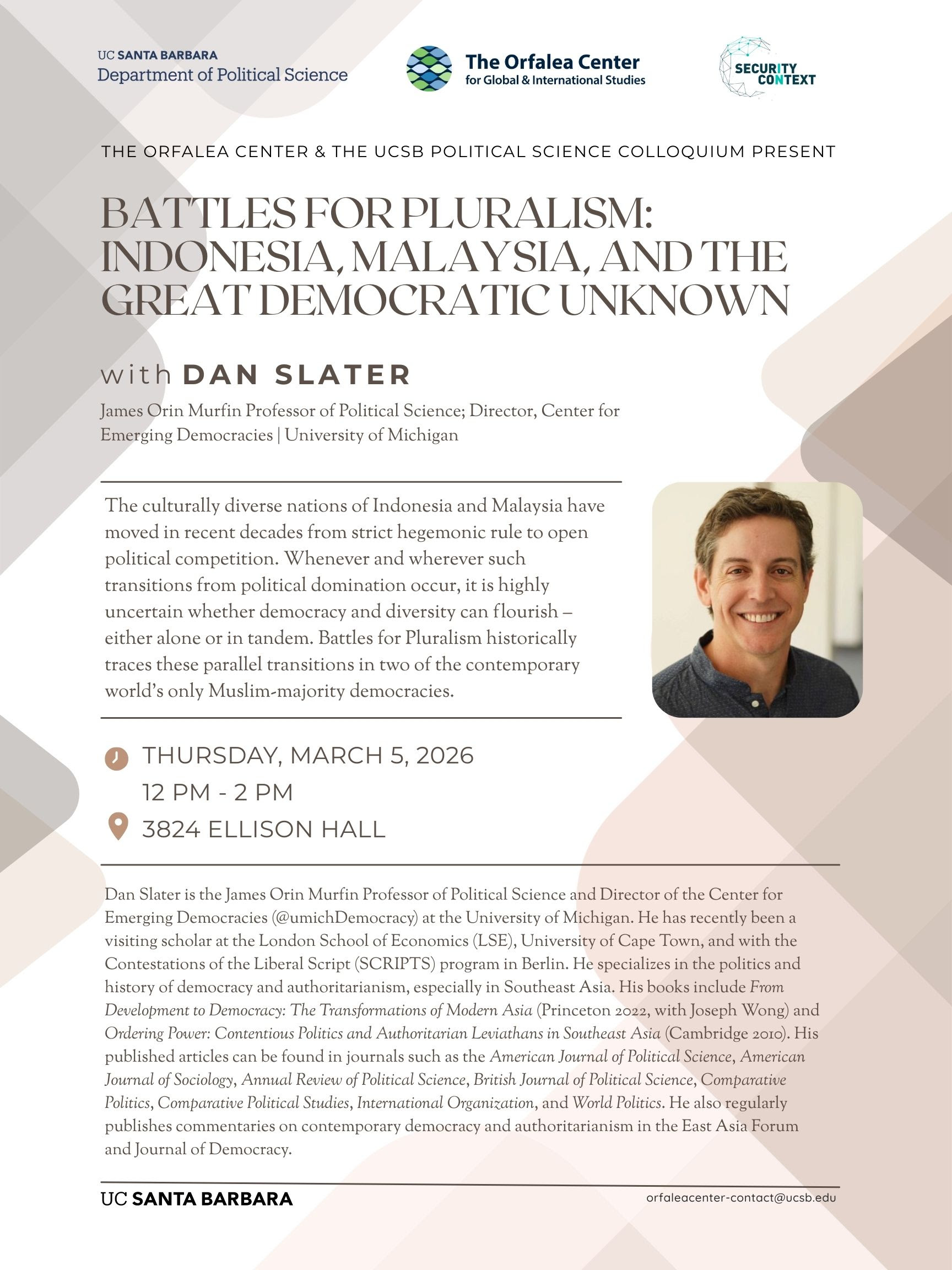 UC SANTA BARBARA
Department of Political Science

The Orfalea Center
for Global & International Studies

SECURITY CONTEXT

THE ORFALEA CENTER & THE UCSB POLITICAL SCIENCE COLLOQUIUM PRESENT

BATTLES FOR PLURALISM: INDONESIA, MALAYSIA, AND THE GREAT DEMOCRATIC UNKNOWN

with DAN SLATER

James Orin Murfin Professor of Political Science; Director, Center for Emerging Democracies | University of Michigan

The culturally diverse nations of Indonesia and Malaysia have moved in recent decades from strict hegemonic rule to open political competition. Whenever and wherever such transitions from political domination occur, it is highly uncertain whether democracy and diversity can flourish – either alone or in tandem. Battles for Pluralism historically traces these parallel transitions in two of the contemporary world's only Muslim-majority democracies.

THURSDAY, MARCH 5, 2026
12 PM - 2 PM
3824 ELLISON HALL

Dan Slater is the James Orin Murfin Professor of Political Science and Director of the Center for Emerging Democracies (@umichDemocracy) at the University of Michigan. He has recently been a visiting scholar at the London School of Economics (LSE), University of Cape Town, and with the Contestations of the Liberal Script (SCRIPTS) program in Berlin. He specializes in the politics and history of democracy and authoritarianism, especially in Southeast Asia. His books include From Development to Democracy: The Transformations of Modern Asia (Princeton 2022, with Joseph Wong) and Ordering Power: Contentious Politics and Authoritarian Leviathans in Southeast Asia (Cambridge 2010). His published articles can be found in journals such as the American Journal of Political Science, American Journal of Sociology, Annual Review of Political Science, British Journal of Political Science, Comparative Politics, Comparative Political Studies, International Organization, and World Politics. He also regularly publishes commentaries on contemporary democracy and authoritarianism in the East Asia Forum and Journal of Democracy.

UC SANTA BARBARA
orfaleacenter-contact@ucsb.edu